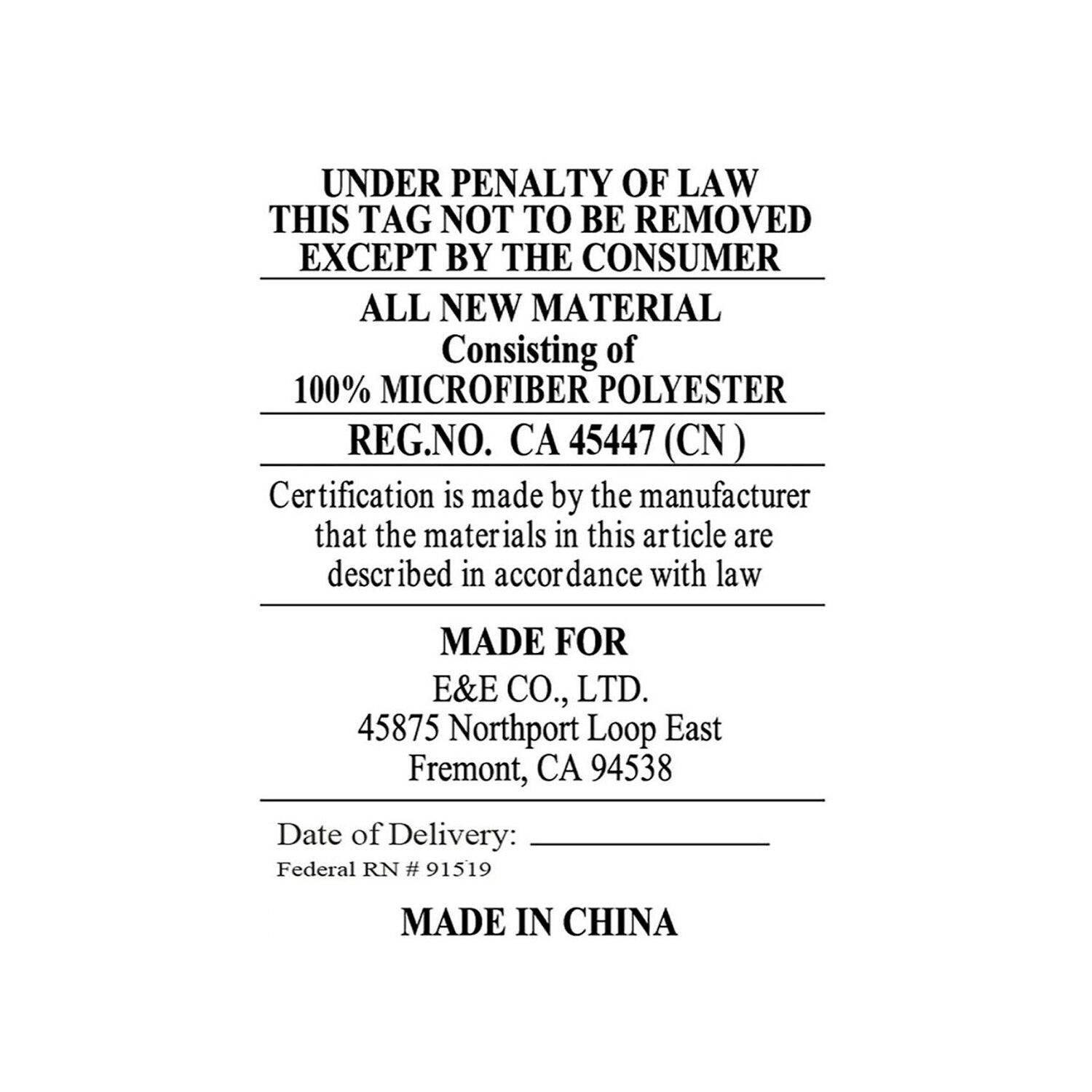 UNDER PENALTY OF LAW
THIS TAG NOT TO BE REMOVED
EXCEPT BY THE CONSUMER

ALL NEW MATERIAL
Consisting of
100% MICROFIBER POLYESTER

REG.NO. CA 45447 (CN )

Certification is made by the manufacturer that the materials in this article are described in accordance with law

MADE FOR
E&E CO., LTD.
45875 Northport Loop East
Fremont, CA 94538

Date of Delivery: ____
Federal RN # 91519

MADE IN CHINA